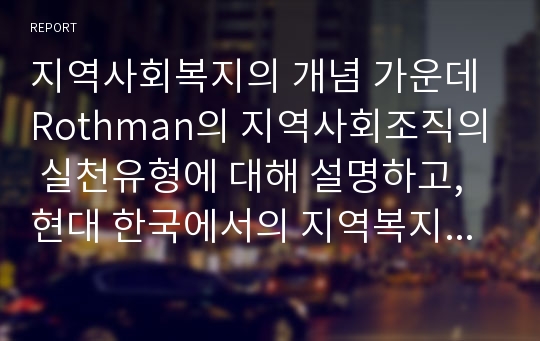 REPORT

지역사회복지의 개념 가운데 Rothman의 지역사회조직의 실천유형에 대해 설명하고, 현대 한국에서의 지역복지…